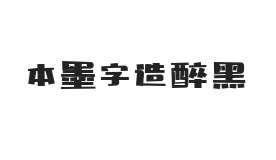 本墨字造醉黑